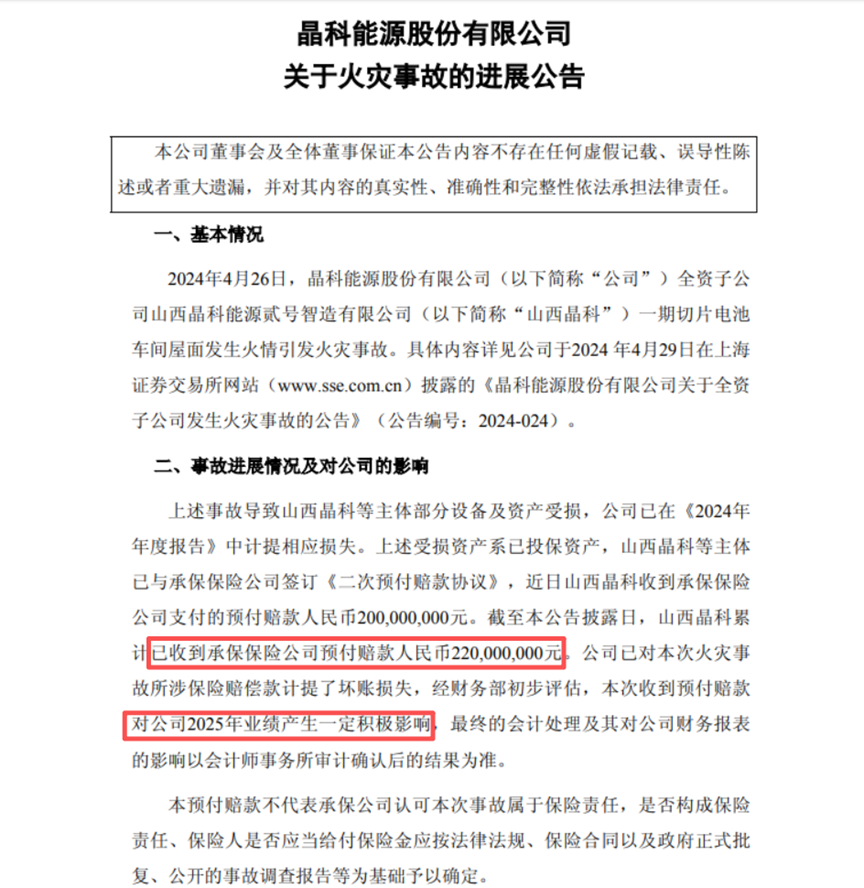 晶科能源股份有限公司
关于火灾事故的进展公告

本公司董事会及全体董事保证本公告内容不存在任何虚假记载、误导性陈述或者重大遗漏，并对其内容的真实性、准确性和完整性依法承担法律责任。

一、基本情况

2024年4月26日，晶科能源股份有限公司（以下简称“公司”）全资子公司山西晶科能源贰号智造有限公司（以下简称“山西晶科”）一期切片电池车间屋面发生火情引发火灾事故。具体内容详见公司于2024 年4月29日在上海证券交易所网站（www.sse.com.cn）披露的《晶科能源股份有限公司关于全资子公司发生火灾事故的公告》（公告编号：2024-024）。

二、事故进展情况及对公司的影响

上述事故导致山西晶科等主体部分设备及资产受损，公司已在《2024年年度报告》中计提相应损失。上述受损资产系已投保资产，山西晶科等主体已与承保保险公司签订《二次预付赔款协议》，近日山西晶科收到承保保险公司支付的预付赔款人民币200,000,000元。截至本公告披露日，山西晶科累计已收到承保保险公司预付赔款人民币220,000,000元。公司已对本次火灾事故所涉保险赔偿款计提了坏账损失，经财务部初步评估，本次收到预付赔款对公司2025年业绩产生一定积极影响，最终的会计处理及其对公司财务报表的影响以会计师事务所审计确认后的结果为准。

本预付赔款不代表承保公司认可本次事故属于保险责任，是否构成保险责任、保险人是否应当给付保险金应按法律法规、保险合同以及政府正式批复、公开的事故调查报告等为基础予以确定。